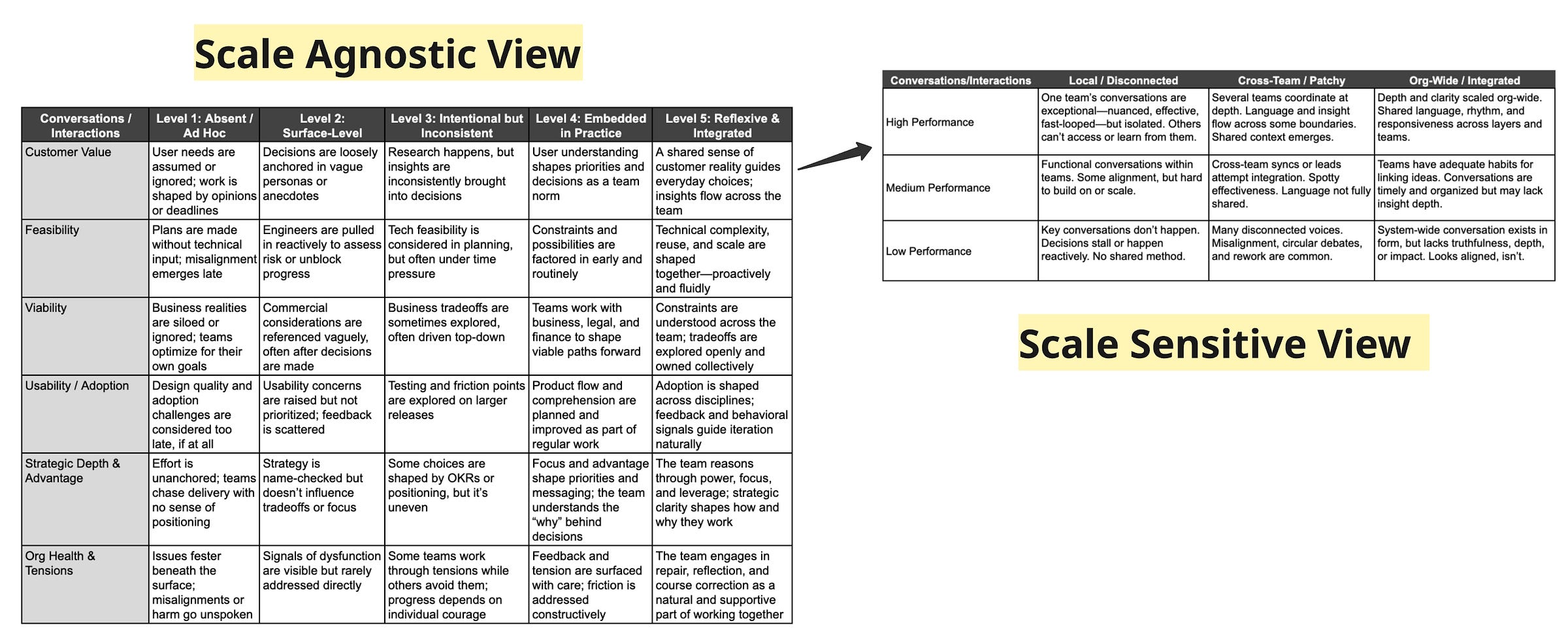 Scale Agnostic View

| Conversations / Interactions | Level 1: Absent / Ad Hoc | Level 2: Surface-Level | Level 3: Intentional but Inconsistent | Level 4: Embedded in Practice | Level 5: Reflexive & Integrated |
|---|---|---|---|---|---|
| Customer Value | User needs are assumed or ignored; work is shaped by opinions or deadlines | Decisions are loosely anchored in vague personas or anecdotes | Research happens, but insights are inconsistently brought into decisions | User understanding shapes priorities and decisions as a team norm | A shared sense of customer reality guides everyday choices; insights flow across the team |
| Feasibility | Plans are made without technical input; misalignment emerges late | Engineers are pulled in reactively to assess risk or unblock progress | Tech feasibility is considered in planning, but often under time pressure | Constraints and possibilities are factored in early and routinely | Technical complexity, reuse, and scale are shaped together—proactively and fluidly |
| Viability | Business realities are siloed or ignored; teams optimize for their own goals | Commercial considerations are referenced vaguely, often after decisions are made | Business tradeoffs are sometimes explored, often driven top-down | Teams work with business, legal, and finance to shape viable paths forward | Constraints are understood across the team; tradeoffs are explored openly and owned collectively |
| Usability / Adoption | Design quality and adoption challenges are considered too late, if at all | Usability concerns are raised but not prioritized; feedback is scattered | Testing and friction points are explored on larger releases | Product flow and comprehension are planned and improved as part of regular work | Adoption is shaped across disciplines; feedback and behavioral signals guide iteration naturally |
| Strategic Depth & Advantage | Effort is unanchored; teams chase delivery with no sense of positioning | Strategy is name-checked but doesn't influence tradeoffs or focus | Some choices are shaped by OKRs or positioning, but it's uneven | Focus and advantage shape priorities and messaging; the team understands the "why" behind decisions | The team reasons through power, focus, and leverage; strategic clarity shapes how and why they work |
| Org Health & Tensions | Issues fester beneath the surface; misalignments or harm go unspoken | Signals of dysfunction are visible but rarely addressed directly | Some teams work through tensions while others avoid them; progress depends on individual courage | Feedback and tension are surfaced with care; friction is addressed constructively | The team engages in repair, reflection, and course correction as a natural and supportive part of working together |

| Conversations/Interactions | Local / Disconnected | Cross-Team / Patchy | Org-Wide / Integrated |
|---|---|---|---|
| High Performance | One team's conversations are exceptional—nuanced, effective, fast-looped—but isolated. Others can't access or learn from them. | Several teams coordinate at depth. Language and insight flow across some boundaries. Shared context emerges. | Depth and clarity scaled org-wide. Shared language, rhythm, and responsiveness across layers and teams. |
| Medium Performance | Functional conversations within teams. Some alignment, but hard to build on or scale. | Cross-team syncs or leads attempt integration. Spotty effectiveness. Language not fully shared. | Teams have adequate habits for linking ideas. Conversations are timely and organized but may lack insight depth. |
| Low Performance | Key conversations don't happen. Decisions stall or happen reactively. No shared method. | Many disconnected voices. Misalignment, circular debates, and rework are common. | System-wide conversation exists in form, but lacks truthfulness, depth, or impact. Looks aligned, isn't. |

Scale Sensitive View